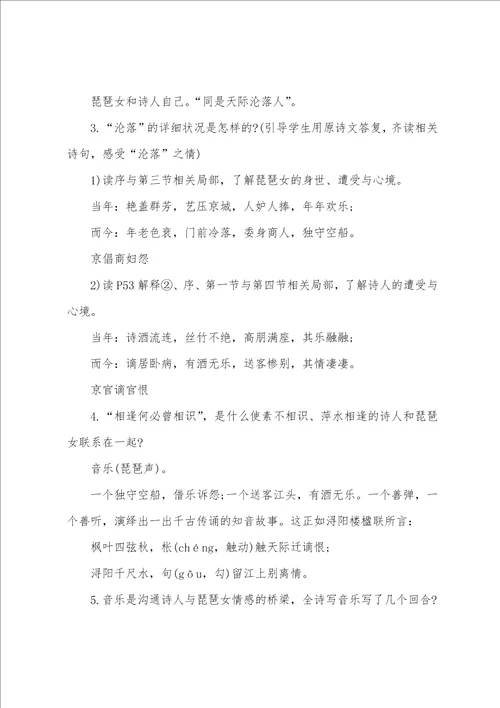 琵琶女和诗人自己。“同是天际沦落人”。

3. “沦落”的详细状况是怎样的?(引导学生用原诗文答复，齐读相关诗句，感受“沦落”之情)

1)读序与第三节相关局部，了解琵琶女的身世、遭受与心境。

当年：艳盖群芳，艺压京城，人妒人捧，年年欢乐；

而今：年老色衰，门前冷落，委身商人，独守空船。

京倡商妇怨

2)读P53解释②、序、第一节与第四节相关局部，了解诗人的遭受与心境。

当年：诗酒流连，丝竹不绝，高朋满座，其乐融融；

而今：谪居卧病，有酒无乐，送客惨别，其情凄凄。

京官谪官恨

4. “相逢何必曾相识”，是什么使素不相识、萍水相逢的诗人和琵琶女联系在一起?

音乐(琵琶声)。

一个独守空船，借乐诉怨；一个送客江头，有酒无乐。一个善弹，一个善听，演绎出一出千古传诵的知音故事。这正如浔阳楼楹联所言：

枫叶四弦秋，枨(chéng，触动)触天际迁谪恨；

浔阳千尺水，句(gōu，勾)留江上别离情。

5. 音乐是沟通诗人与琵琶女情感的桥梁，全诗写音乐写了几个回合?